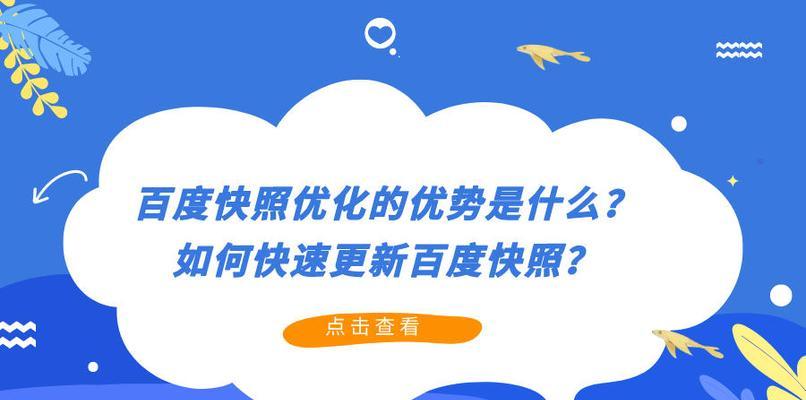 百度快照优化的优势是什么？
如何快速更新百度快照？

点击查看